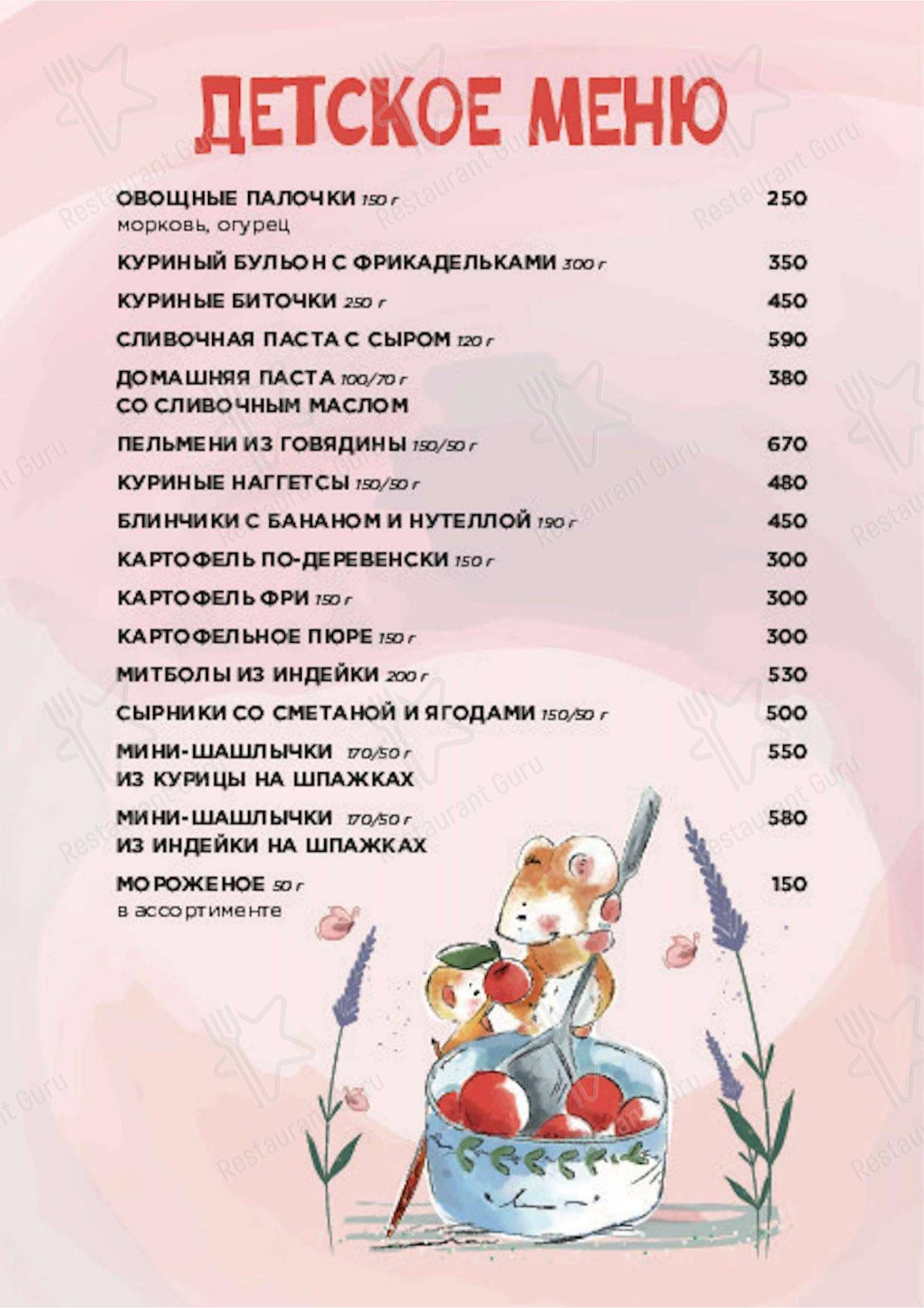 ДЕТСКОЕ МЕНЮ

ОВОЩНЫЕ ПАЛОЧКИ 150 г 250
морковь, огурец

КУРИНЫЙ БУЛЬОН С ФРИКАДЕЛЬКАМИ 300 г 350

КУРИНЫЕ БИТОЧКИ 250 г 450

СЛИВОЧНАЯ ПАСТА С СЫРОМ 120 г 590

ДОМАШНЯЯ ПАСТА 100/70 г 380
СО СЛИВОЧНЫМ МАСЛОМ

ПЕЛЬМЕНИ ИЗ ГОВЯДИНЫ 150/50 г 670

КУРИНЫЕ НАГГЕТСЫ 150/50 г 480

БЛИНЧИКИ С БАНАНОМ И НУТЕЛЛОЙ 190 г 450

КАРТОФЕЛЬ ПО-ДЕРЕВЕНСКИ 150 г 300

КАРТОФЕЛЬ ФРИ 150 г 300

КАРТОФЕЛЬНОЕ ПЮРЕ 150 г 300

МИТБОЛЫ ИЗ ИНДЕЙКИ 200 г 530

СЫРНИКИ СО СМЕТАНОЙ И ЯГОДАМИ 150/50 г 500

МИНИ-ШАШЛЫЧКИ 170/50 г 550
ИЗ КУРИЦЫ НА ШПАЖКАХ

МИНИ-ШАШЛЫЧКИ 170/50 г 580
ИЗ ИНДЕЙКИ НА ШПАЖКАХ

МОРОЖЕНОЕ 50 г 150
в ассортименте

Restaurant Guru